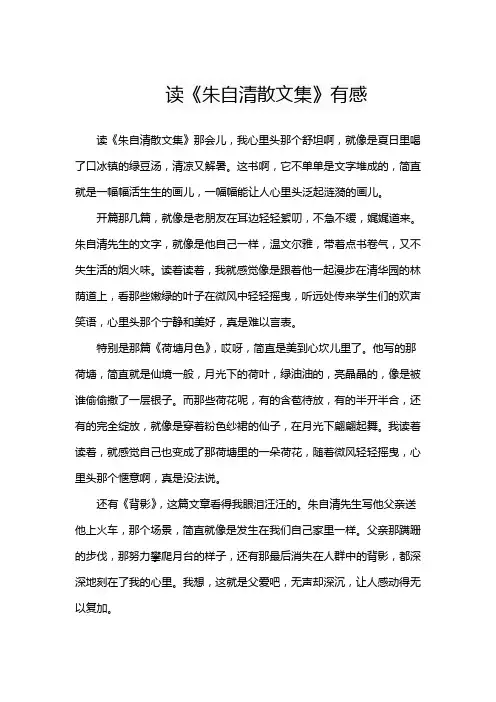 读《朱自清散文集》有感

读《朱自清散文集》那会儿，我心里头那个舒坦啊，就像是夏日里喝了口冰镇的绿豆汤，清凉又解暑。这书啊，它不单单是文字堆成的，简直就是一幅幅活生生的画儿，一幅幅能让人心里头泛起涟漪的画儿。

开篇那几篇，就像是老朋友在耳边轻轻絮叨，不急不缓，娓娓道来。朱自清先生的文字，就像是他自己一样，温文尔雅，带着点书卷气，又不失生活的烟火味。读着读着，我就感觉像是跟着他一起漫步在清华园的林荫道上，看那些嫩绿的叶子在微风中轻轻摇曳，听远处传来学生们的欢声笑语，心里头那个宁静和美好，真是难以言表。

特别是那篇《荷塘月色》，哎呀，简直是美到心坎儿里了。他写的那荷塘，简直就是仙境一般，月光下的荷叶，绿油油的，亮晶晶的，像是被谁偷偷撒了一层银子。而那些荷花呢，有的含苞待放，有的半开半合，还有的完全绽放，就像是穿着粉色纱裙的仙子，在月光下翩翩起舞。我读着读着，就感觉自己也变成了那荷塘里的一朵荷花，随着微风轻轻摇曳，心里头那个惬意啊，真是没法说。

还有《背影》，这篇文章看得我眼泪汪汪的。朱自清先生写他父亲送他上火车，那个场景，简直就像是发生在我们自己家里一样。父亲那蹒跚的步伐，那努力攀爬月台的样子，还有那最后消失在人群中的背影，都深深地刻在了我的心里。我想，这就是父爱吧，无声却深沉，让人感动得无以复加。